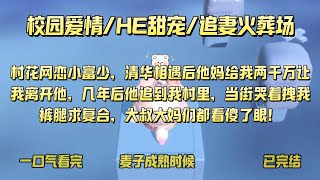 校园爱情/HE甜宠/追妻火葬场

村花网恋小富少，清华相遇后他妈给我两千万让我离开他，几年后他追到我村里，当街哭着拽我裤腿求复合，大叔大妈们都看傻了眼！

一口气看完

麦子成熟时候

已完结